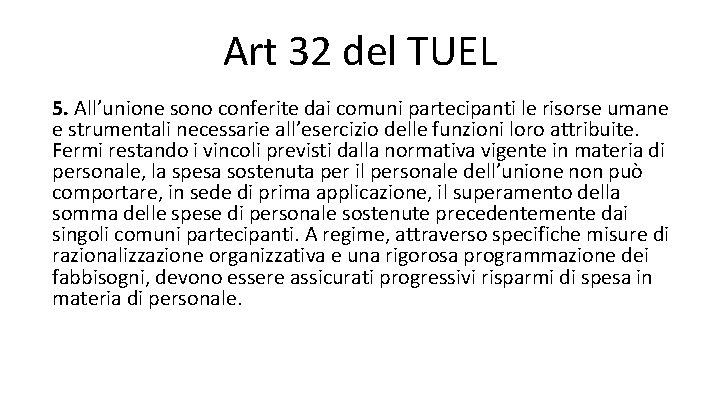 Art 32 del TUEL

5. All’unione sono conferite dai comuni partecipanti le risorse umane e strumentali necessarie all’esercizio delle funzioni loro attribuite. Fermi restando i vincoli previsti dalla normativa vigente in materia di personale, la spesa sostenuta per il personale dell’unione non può comportare, in sede di prima applicazione, il superamento della somma delle spese di personale sostenute precedentemente dai singoli comuni partecipanti. A regime, attraverso specifiche misure di razionalizzazione organizzativa e una rigorosa programmazione dei fabbisogni, devono essere assicurati progressivi risparmi di spesa in materia di personale.